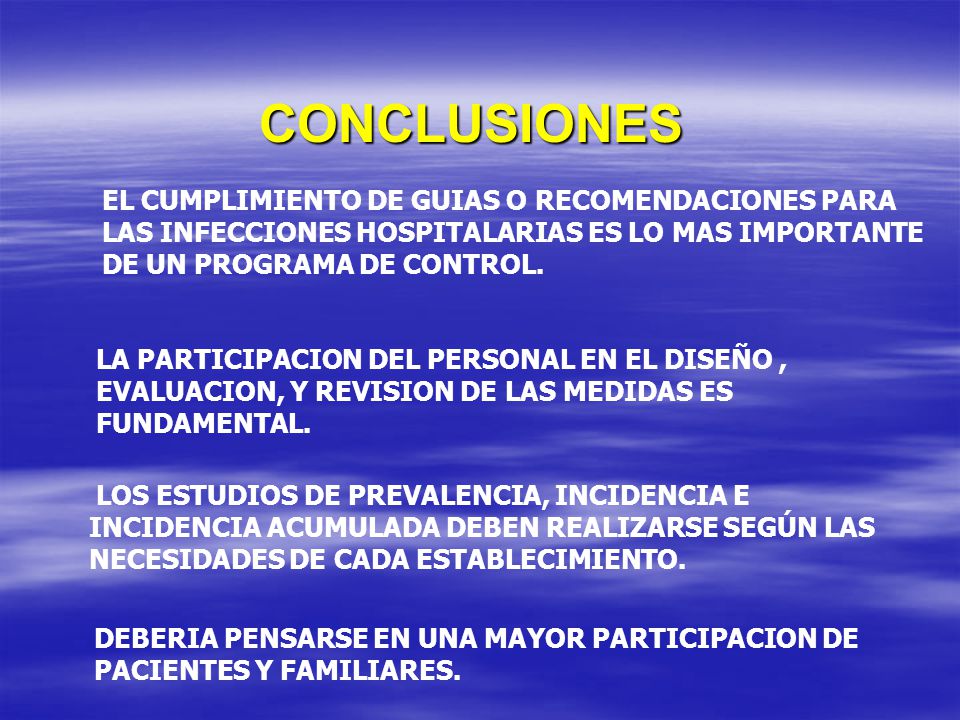 CONCLUSIONES

EL CUMPLIMIENTO DE GUIAS O RECOMENDACIONES PARA LAS INFECCIONES HOSPITALARIAS ES LO MAS IMPORTANTE DE UN PROGRAMA DE CONTROL.

LA PARTICIPACION DEL PERSONAL EN EL DISEÑO , EVALUACION, Y REVISION DE LAS MEDIDAS ES FUNDAMENTAL.

LOS ESTUDIOS DE PREVALENCIA, INCIDENCIA E INCIDENCIA ACUMULADA DEBEN REALIZARSE SEGÚN LAS NECESIDADES DE CADA ESTABLECIMIENTO.

DEBERIA PENSARSE EN UNA MAYOR PARTICIPACION DE PACIENTES Y FAMILIARES.